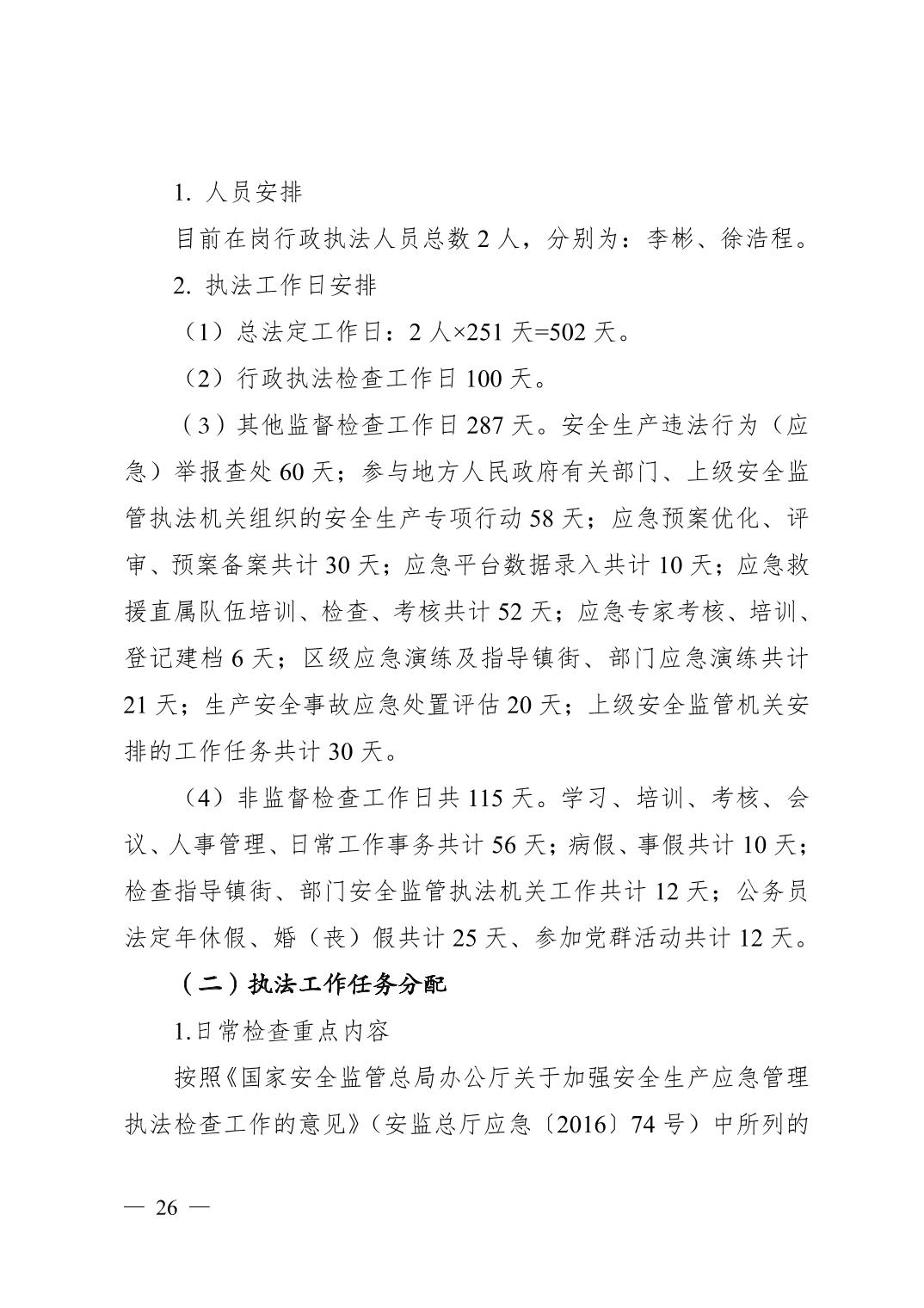 1. 人员安排

目前在岗行政执法人员总数 2 人，分别为：李彬、徐浩程。

2. 执法工作日安排

（1）总法定工作日：2 人×251 天=502 天。

（2）行政执法检查工作日 100 天。

（3）其他监督检查工作日 287 天。安全生产违法行为（应急）举报查处 60 天；参与地方人民政府有关部门、上级安全监管执法机关组织的安全生产专项行动 58 天；应急预案优化、评审、预案备案共计 30 天；应急平台数据录入共计 10 天；应急救援直属队伍培训、检查、考核共计 52 天；应急专家考核、培训、登记建档 6 天；区级应急演练及指导镇街、部门应急演练共计 21 天；生产安全事故应急处置评估 20 天；上级安全监管机关安排的工作任务共计 30 天。

（4）非监督检查工作日共 115 天。学习、培训、考核、会议、人事管理、日常工作事务共计 56 天；病假、事假共计 10 天；检查指导镇街、部门安全监管执法机关工作共计 12 天；公务员法定年休假、婚（丧）假共计 25 天、参加党群活动共计 12 天。

（二）执法工作任务分配

1.日常检查重点内容

按照《国家安全监管总局办公厅关于加强安全生产应急管理执法检查工作的意见》（安监总厅应急〔2016〕74 号）中所列的

— 26 —